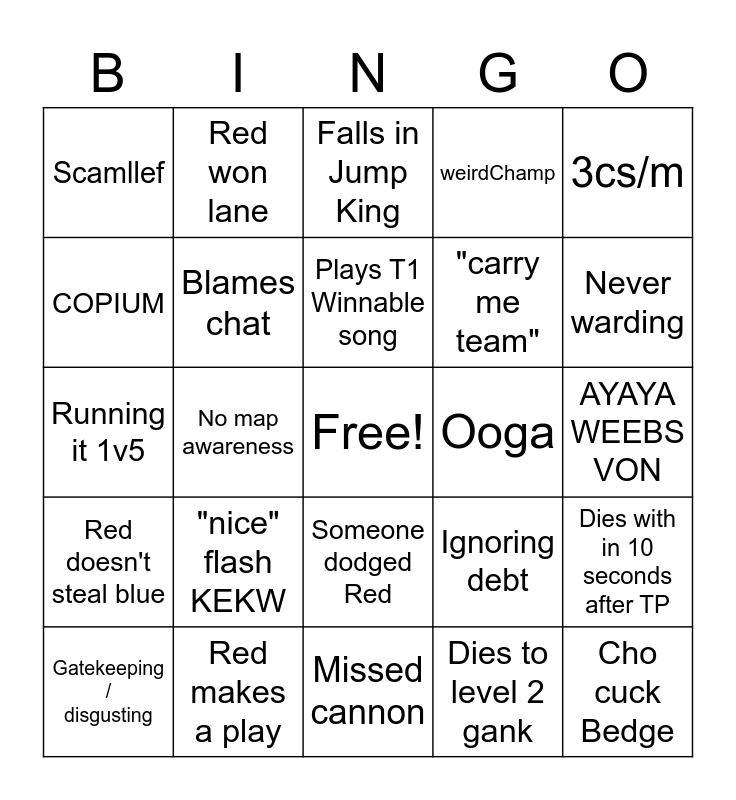 | B | I | N | G | O |
|---|---|---|---|---|
| Scamllef | Red won lane | Falls in Jump King | weirdChamp | 3cs/m |
| COPIUM | Blames chat | Plays T1 Winnable song | "carry me team" | Never warding |
| Running it 1v5 | No map awareness | Free! | Ooga | AYAYA WEEBS VON |
| Red doesn't steal blue | "nice" flash KEKW | Someone dodged Red | Ignoring debt | Dies with in 10 seconds after TP |
| Gatekeeping / disgusting | Red makes a play | Missed cannon | Dies to level 2 gank | Cho cuck Bedge |